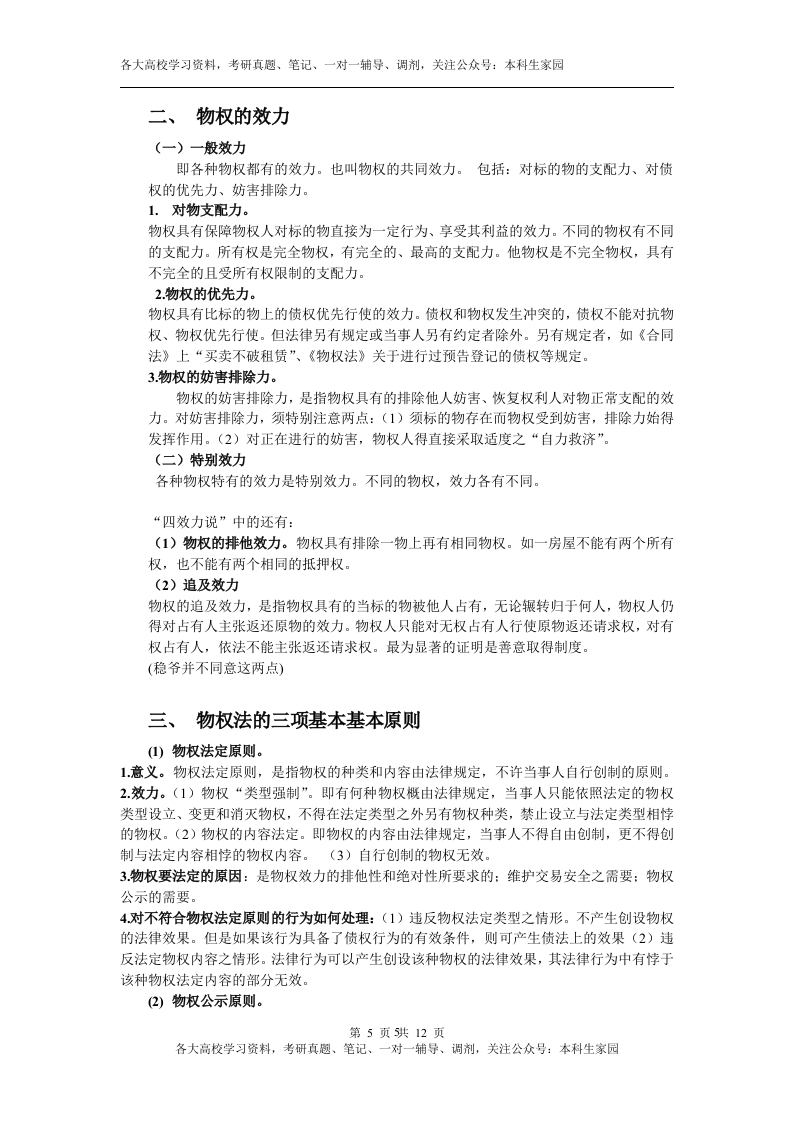 各大高校学习资料，考研真题、笔记、一对一辅导、调剂，关注公众号：本科生家园

二、 物权的效力

（一）一般效力

即各种物权都有的效力。也叫物权的共同效力。 包括：对标的物的支配力、对债权的优先力、妨害排除力。

1. 对物支配力。

物权具有保障物权人对标的物直接为一定行为、享受其利益的效力。不同的物权有不同的支配力。所有权是完全物权，有完全的、最高的支配力。他物权是不完全物权，具有不完全的且受所有权限制的支配力。

2.物权的优先力。

物权具有比标的物上的债权优先行使的效力。债权和物权发生冲突的，债权不能对抗物权、物权优先行使。但法律另有规定或当事人另有约定者除外。另有规定者，如《合同法》上“买卖不破租赁”、《物权法》关于进行过预告登记的债权等规定。

3.物权的妨害排除力。

物权的妨害排除力，是指物权具有的排除他人妨害、恢复权利人对物正常支配的效力。对妨害排除力，须特别注意两点：（1）须标的物存在而物权受到妨害，排除力始得发挥作用。（2）对正在进行的妨害，物权人得直接采取适度之“自力救济”。

（二）特别效力

各种物权特有的效力是特别效力。不同的物权，效力各有不同。

“四效力说”中的还有：

（1）物权的排他效力。物权具有排除一物上再有相同物权。如一房屋不能有两个所有权，也不能有两个相同的抵押权。

（2）追及效力

物权的追及效力，是指物权具有的当标的物被他人占有，无论辗转归于何人，物权人仍得对占有人主张返还原物的效力。物权人只能对无权占有人行使原物返还请求权，对有权占有人，依法不能主张返还请求权。最为显著的证明是善意取得制度。

(稳爷并不同意这两点)

三、 物权法的三项基本基本原则

(1) 物权法定原则。

1.意义。物权法定原则，是指物权的种类和内容由法律规定，不许当事人自行创制的原则。

2.效力。（1）物权“类型强制”。即有何种物权概由法律规定，当事人只能依照法定的物权类型设立、变更和消灭物权，不得在法定类型之外另有物权种类，禁止设立与法定类型相悖的物权。（2）物权的内容法定。即物权的内容由法律规定，当事人不得自由创制，更不得创制与法定内容相悖的物权内容。 （3）自行创制的物权无效。

3.物权要法定的原因：是物权效力的排他性和绝对性所要求的；维护交易安全之需要；物权公示的需要。

4.对不符合物权法定原则的行为如何处理：（1）违反物权法定类型之情形。不产生创设物权的法律效果。但是如果该行为具备了债权行为的有效条件，则可产生债法上的效果（2）违反法定物权内容之情形。法律行为可以产生创设该种物权的法律效果，其法律行为中有悖于该种物权法定内容的部分无效。

(2) 物权公示原则。

第 5 页 5共 12 页

各大高校学习资料，考研真题、笔记、一对一辅导、调剂，关注公众号：本科生家园